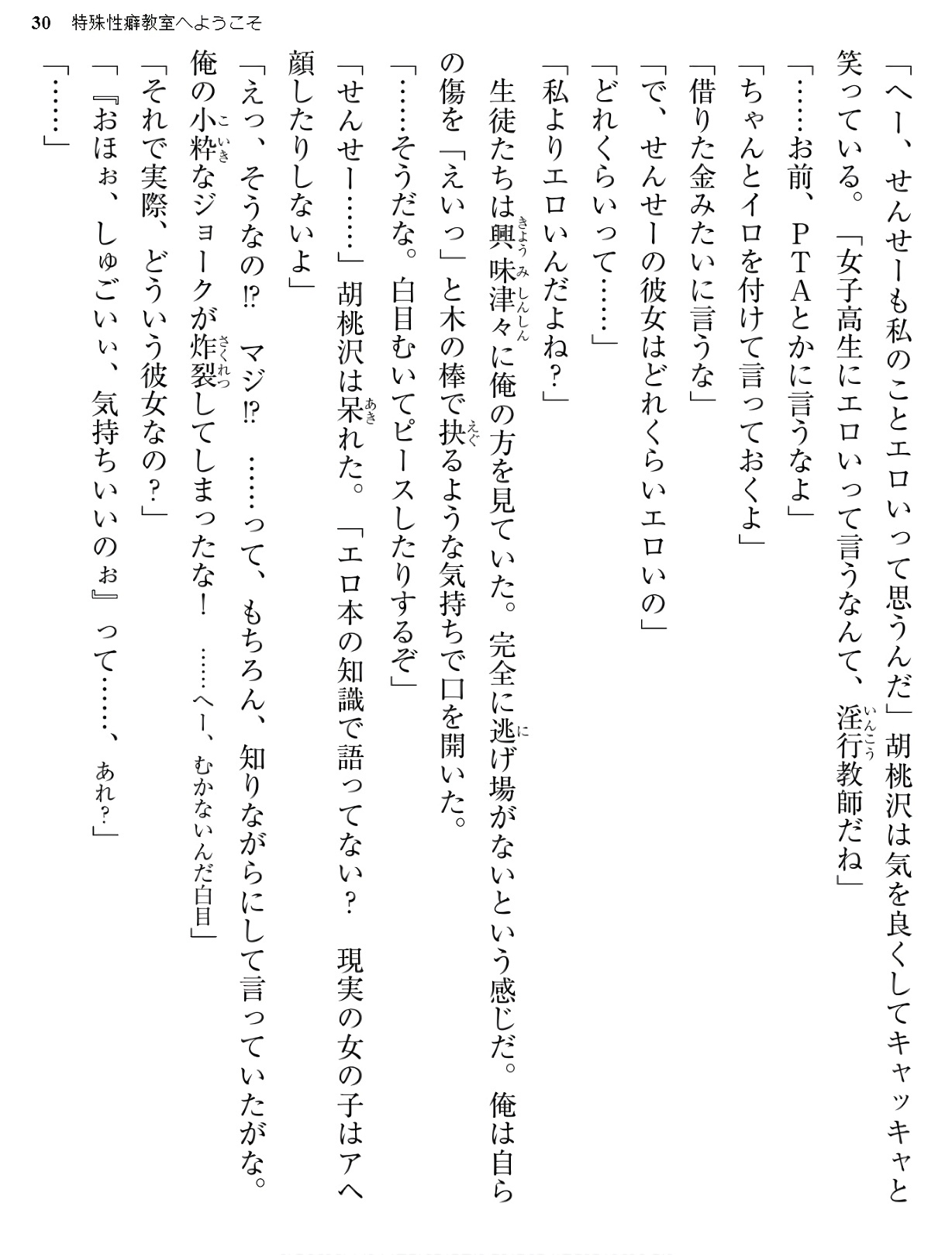 30 特殊性癖教室へようこそ

「へー、せんせーも私のことエロいって思うんだ」胡桃沢は気を良くしてキャッキャと笑っている。「女子高生にエロいって言うなんて、淫行教師だね」

「……お前、PTAとかに言うなよ」

「ちゃんとイロを付けて言っておくよ」

「借りた金みたいに言うな」

「で、せんせーの彼女はどれくらいエロいの」

「どれくらいって……」

「私よりエロいんだよね?」

生徒たちは興味津々に俺の方を見ていた。完全に逃げ場がないという感じだ。俺は自らの傷を「えいっ」と木の棒で抉るような気持ちで口を開いた。

「……そうだな。白目むいてピースしたりするぞ」

「せんせー……」胡桃沢は呆れた。「エロ本の知識で語ってない? 現実の女の子はアヘ顔したりしないよ」

「えっ、そうなの!? マジ!? ……って、もちろん、知りながらにして言っていたがな。俺の小粋なジョークが炸裂してしまったな! ……へー、むかないんだ白目」

「それで実際、どういう彼女なの?」

「『おほぉ、しゅごいぃ、気持ちいいのぉ』って……、あれ?」

「……」